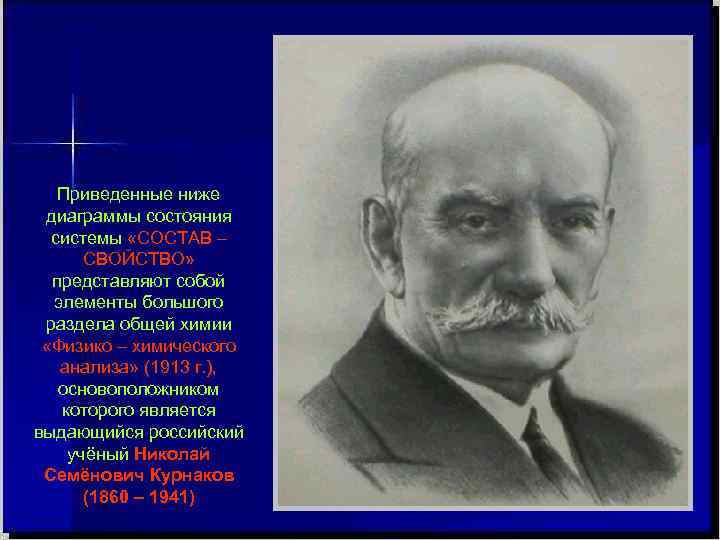 Приведенные ниже диаграммы состояния системы «СОСТАВ – СВОЙСТВО» представляют собой элементы большого раздела общей химии «Физико – химического анализа» (1913 г.), основоположником которого является выдающийся российский учёный Николай Семёнович Курнаков (1860 – 1941)